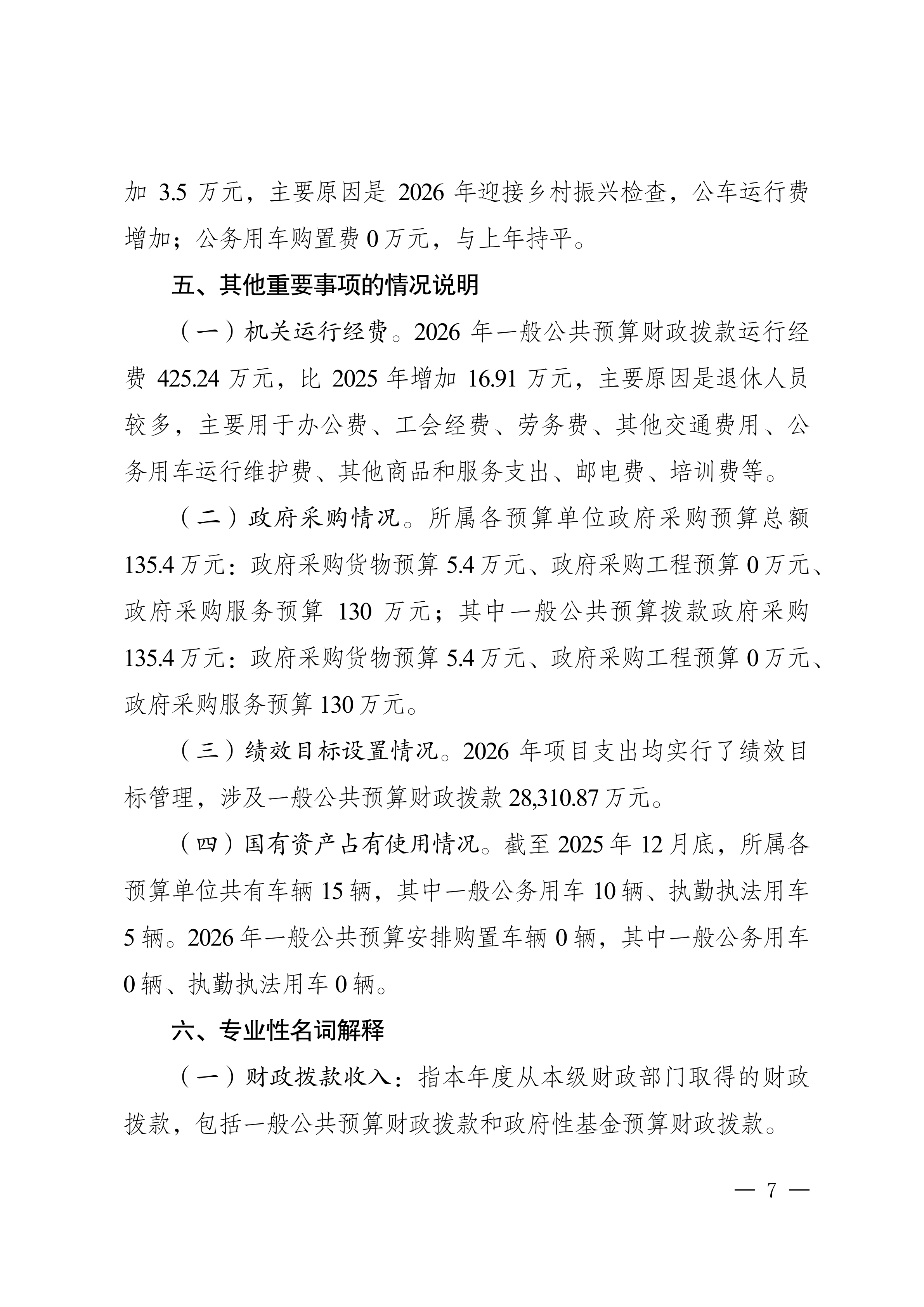 加 3.5 万元，主要原因是 2026 年迎接乡村振兴检查，公车运行费增加；公务用车购置费 0 万元，与上年持平。

五、其他重要事项的情况说明

（一）机关运行经费。2026 年一般公共预算财政拨款运行经费 425.24 万元，比 2025 年增加 16.91 万元，主要原因是退休人员较多，主要用于办公费、工会经费、劳务费、其他交通费用、公务用车运行维护费、其他商品和服务支出、邮电费、培训费等。

（二）政府采购情况。所属各预算单位政府采购预算总额 135.4 万元：政府采购货物预算 5.4 万元、政府采购工程预算 0 万元、政府采购服务预算 130 万元；其中一般公共预算拨款政府采购 135.4 万元：政府采购货物预算 5.4 万元、政府采购工程预算 0 万元、政府采购服务预算 130 万元。

（三）绩效目标设置情况。2026 年项目支出均实行了绩效目标管理，涉及一般公共预算财政拨款 28,310.87 万元。

（四）国有资产占有使用情况。截至 2025 年 12 月底，所属各预算单位共有车辆 15 辆，其中一般公务用车 10 辆、执勤执法用车 5 辆。2026 年一般公共预算安排购置车辆 0 辆，其中一般公务用车 0 辆、执勤执法用车 0 辆。

六、专业性名词解释

（一）财政拨款收入：指本年度从本级财政部门取得的财政拨款，包括一般公共预算财政拨款和政府性基金预算财政拨款。

— 7 —